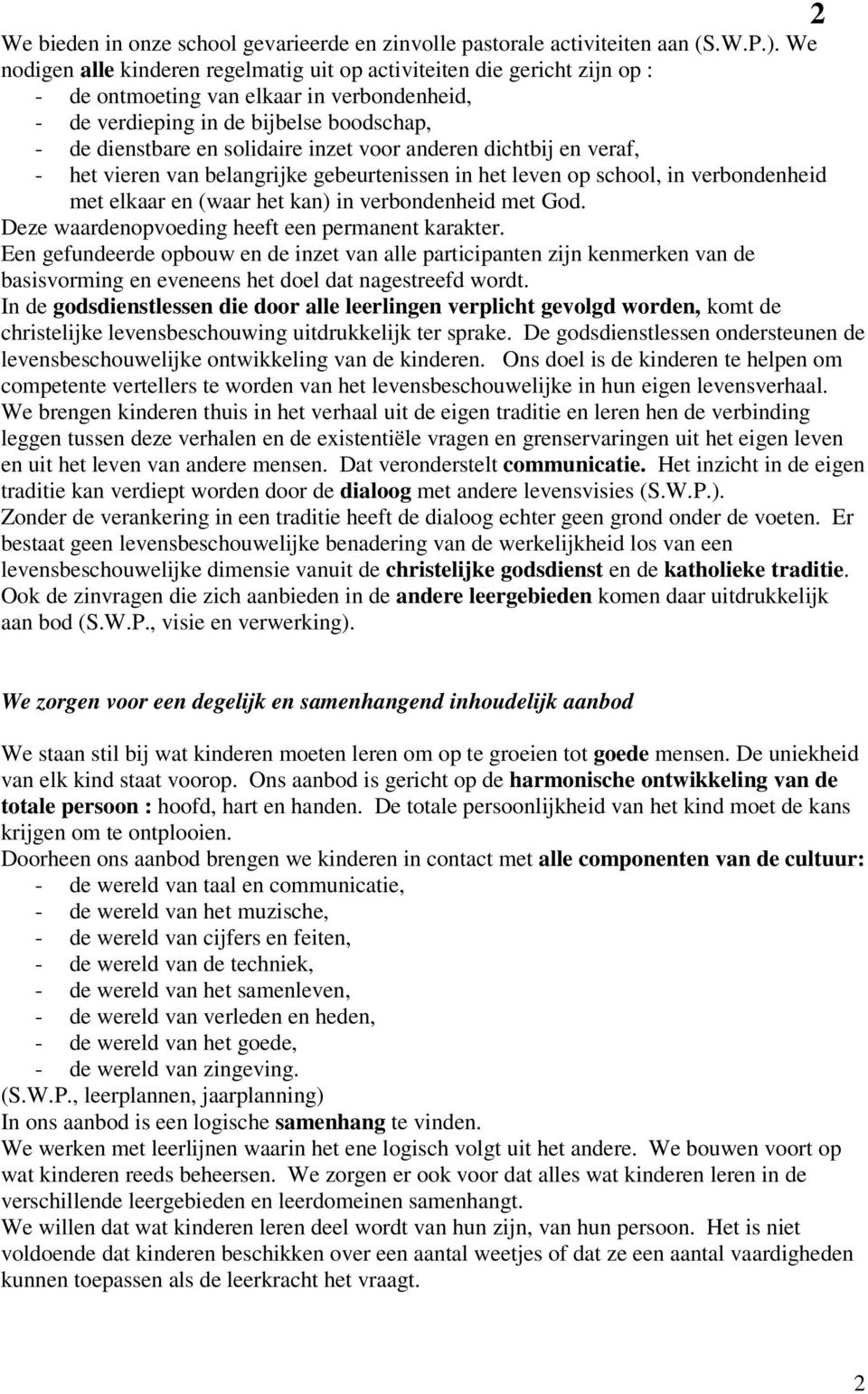 2

We bieden in onze school gevarieerde en zinvolle pastorale activiteiten aan (S.W.P.). We nodigen alle kinderen regelmatig uit op activiteiten die gericht zijn op :
- de ontmoeting van elkaar in verbondenheid,
- de verdieping in de bijbelse boodschap,
- de dienstbare en solidaire inzet voor anderen dichtbij en veraf,
- het vieren van belangrijke gebeurtenissen in het leven op school, in verbondenheid met elkaar en (waar het kan) in verbondenheid met God.
Deze waardenopvoeding heeft een permanent karakter.
Een gefundeerde opbouw en de inzet van alle participanten zijn kenmerken van de basisvorming en eveneens het doel dat nagestreefd wordt.
In de godsdienstlessen die door alle leerlingen verplicht gevolgd worden, komt de christelijke levensbeschouwing uitdrukkelijk ter sprake. De godsdienstlessen ondersteunen de levensbeschouwelijke ontwikkeling van de kinderen. Ons doel is de kinderen te helpen om competente vertellers te worden van het levensbeschouwelijke in hun eigen levensverhaal.
We brengen kinderen thuis in het verhaal uit de eigen traditie en leren hen de verbinding leggen tussen deze verhalen en de existentiële vragen en grenservaringen uit het eigen leven en uit het leven van andere mensen. Dat veronderstelt communicatie. Het inzicht in de eigen traditie kan verdiept worden door de dialoog met andere levensvisies (S.W.P.).
Zonder de verankering in een traditie heeft de dialoog echter geen grond onder de voeten. Er bestaat geen levensbeschouwelijke benadering van de werkelijkheid los van een levensbeschouwelijke dimensie vanuit de christelijke godsdienst en de katholieke traditie.
Ook de zinvragen die zich aanbieden in de andere leergebieden komen daar uitdrukkelijk aan bod (S.W.P., visie en verwerking).

We zorgen voor een degelijk en samenhangend inhoudelijk aanbod

We staan stil bij wat kinderen moeten leren om op te groeien tot goede mensen. De uniekheid van elk kind staat voorop. Ons aanbod is gericht op de harmonische ontwikkeling van de totale persoon : hoofd, hart en handen. De totale persoonlijkheid van het kind moet de kans krijgen om te ontplooien.
Doorheen ons aanbod brengen we kinderen in contact met alle componenten van de cultuur:
- de wereld van taal en communicatie,
- de wereld van het muzische,
- de wereld van cijfers en feiten,
- de wereld van de techniek,
- de wereld van het samenleven,
- de wereld van verleden en heden,
- de wereld van het goede,
- de wereld van zingeving.
(S.W.P., leerplannen, jaarplanning)
In ons aanbod is een logische samenhang te vinden.
We werken met leerlijnen waarin het ene logisch volgt uit het andere. We bouwen voort op wat kinderen reeds beheersen. We zorgen er ook voor dat alles wat kinderen leren in de verschillende leergebieden en leerdomeinen samenhangt.
We willen dat wat kinderen leren deel wordt van hun zijn, van hun persoon. Het is niet voldoende dat kinderen beschikken over een aantal weetjes of dat ze een aantal vaardigheden kunnen toepassen als de leerkracht het vraagt.

2